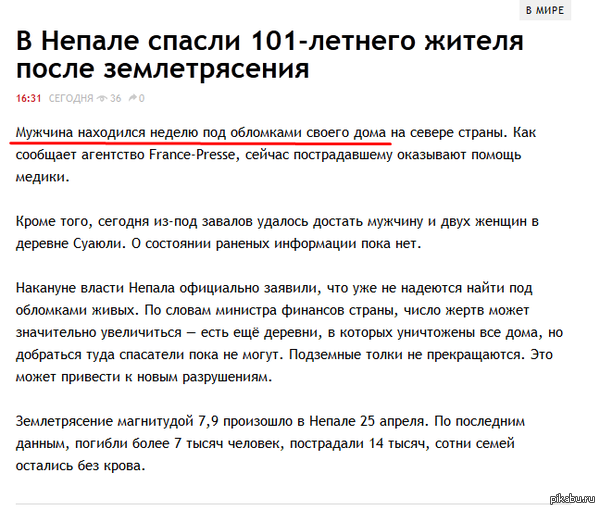 В МИРЕ

В Непале спасли 101-летнего жителя после землетрясения

16:31 СЕГОДНЯ 36 0

Мужчина находился неделю под обломками своего дома на севере страны. Как сообщает агентство France-Presse, сейчас пострадавшему оказывают помощь медики.

Кроме того, сегодня из-под завалов удалось достать мужчину и двух женщин в деревне Суаюли. О состоянии раненых информации пока нет.

Накануне власти Непала официально заявили, что уже не надеются найти под обломками живых. По словам министра финансов страны, число жертв может значительно увеличиться — есть ещё деревни, в которых уничтожены все дома, но добраться туда спасатели пока не могут. Подземные толки не прекращаются. Это может привести к новым разрушениям.

Землетрясение магнитудой 7,9 произошло в Непале 25 апреля. По последним данным, погибли более 7 тысяч человек, пострадали 14 тысяч, сотни семей остались без крова.

pikabu.ru